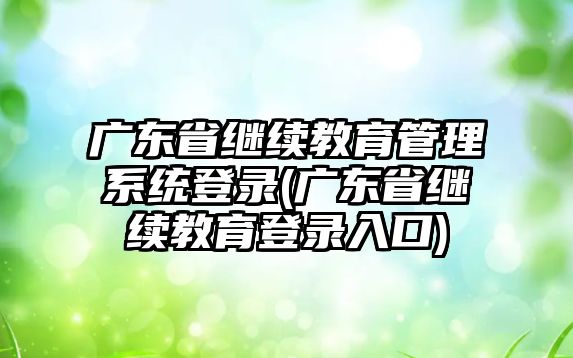 广东省继续教育管理系统登录(广东省继续教育登录入口)